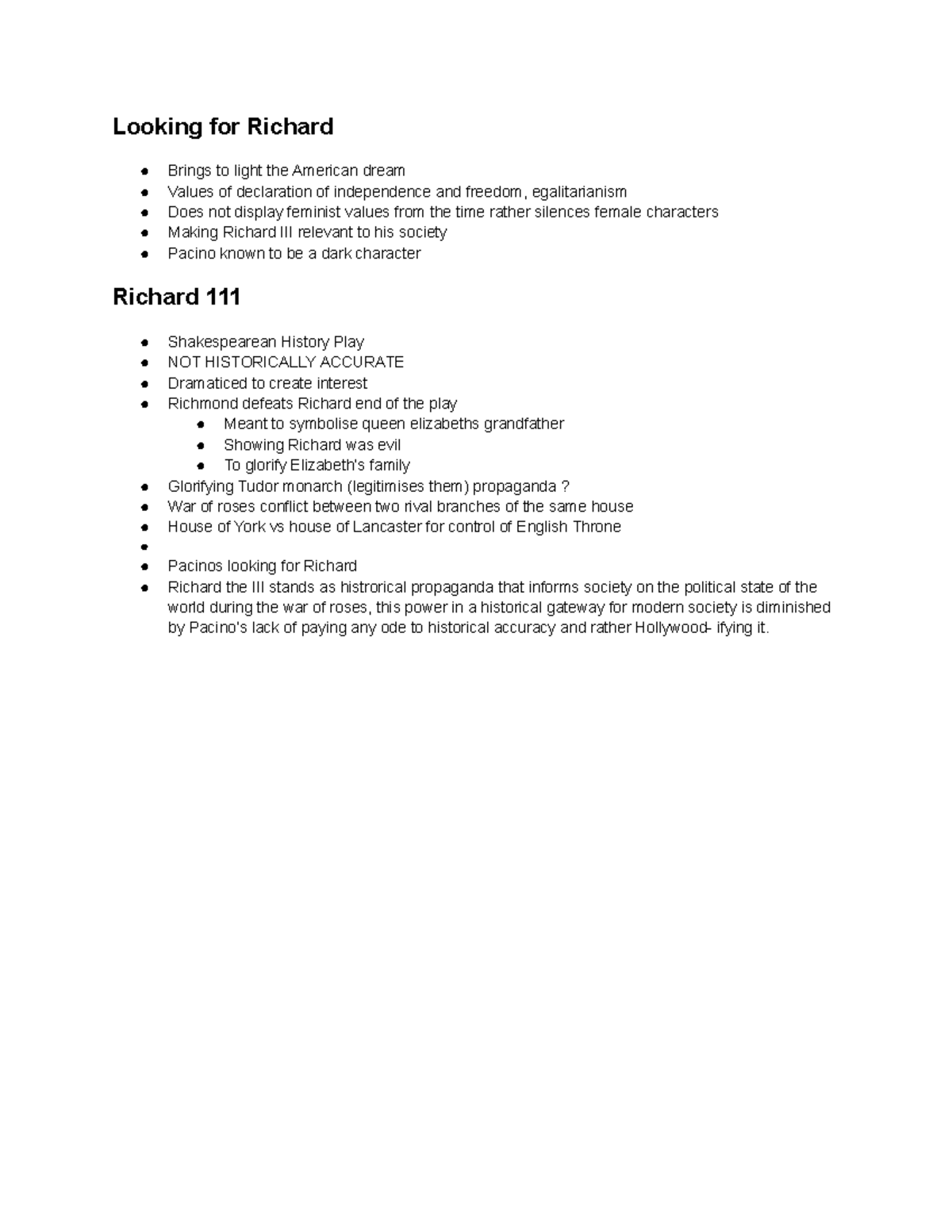 Looking for Richard

- Brings to light the American dream
- Values of declaration of independence and freedom, egalitarianism
- Does not display feminist values from the time rather silences female characters
- Making Richard III relevant to his society
- Pacino known to be a dark character

Richard 111

- Shakespearean History Play
- NOT HISTORICALLY ACCURATE
- Dramaticed to create interest
- Richmond defeats Richard end of the play
  - Meant to symbolise queen elizabeths grandfather
  - Showing Richard was evil
  - To glorify Elizabeth's family
- Glorifying Tudor monarch (legitimises them) propaganda ?
- War of roses conflict between two rival branches of the same house
- House of York vs house of Lancaster for control of English Throne
- 
- Pacinos looking for Richard
- Richard the III stands as histrorical propaganda that informs society on the political state of the world during the war of roses, this power in a historical gateway for modern society is diminished by Pacino's lack of paying any ode to historical accuracy and rather Hollywood- ifying it.